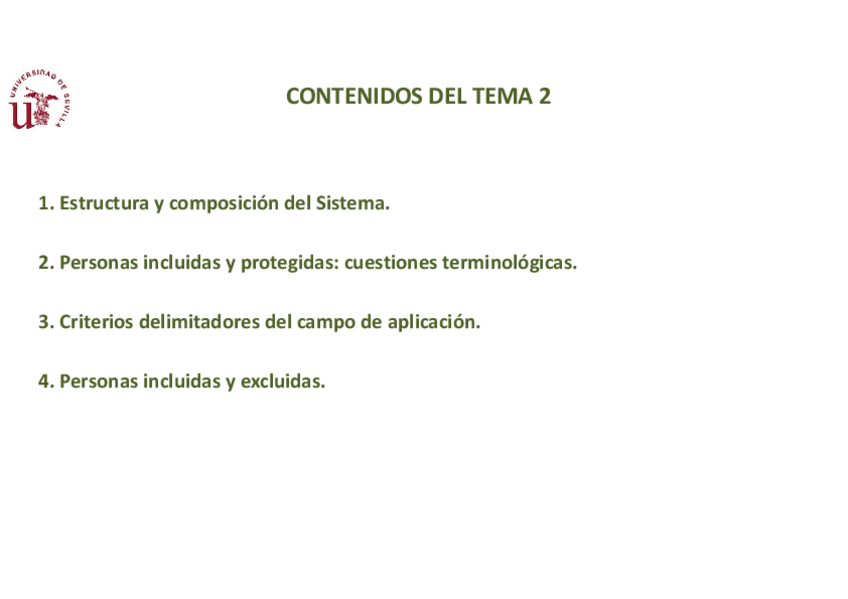 UNIVERSIDAD DE SEVILLA

CONTENIDOS DEL TEMA 2

1. Estructura y composición del Sistema.

2. Personas incluidas y protegidas: cuestiones terminológicas.

3. Criterios delimitadores del campo de aplicación.

4. Personas incluidas y excluidas.